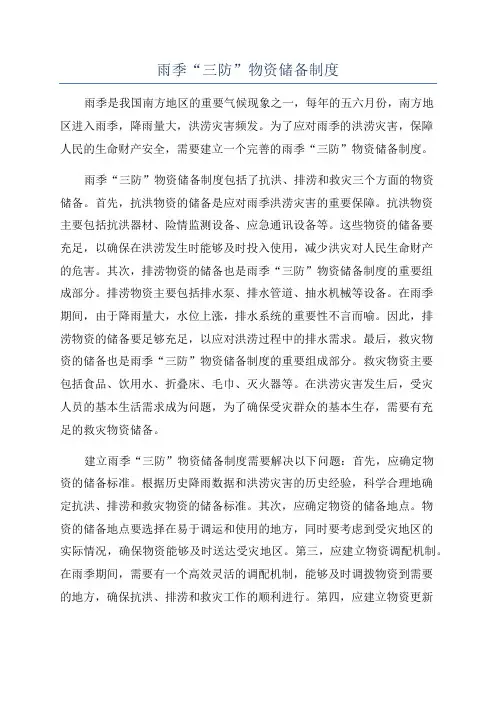 雨季“三防”物资储备制度

雨季是我国南方地区的重要气候现象之一，每年的五六月份，南方地区进入雨季，降雨量大，洪涝灾害频发。为了应对雨季的洪涝灾害，保障人民的生命财产安全，需要建立一个完善的雨季“三防”物资储备制度。

雨季“三防”物资储备制度包括了抗洪、排涝和救灾三个方面的物资储备。首先，抗洪物资的储备是应对雨季洪涝灾害的重要保障。抗洪物资主要包括抗洪器材、险情监测设备、应急通讯设备等。这些物资的储备要充足，以确保在洪涝发生时能够及时投入使用，减少洪灾对人民生命财产的危害。其次，排涝物资的储备也是雨季“三防”物资储备制度的重要组成部分。排涝物资主要包括排水泵、排水管道、抽水机械等设备。在雨季期间，由于降雨量大，水位上涨，排水系统的重要性不言而喻。因此，排涝物资的储备要足够充足，以应对洪涝过程中的排水需求。最后，救灾物资的储备也是雨季“三防”物资储备制度的重要组成部分。救灾物资主要包括食品、饮用水、折叠床、毛巾、灭火器等。在洪涝灾害发生后，受灾人员的基本生活需求成为问题，为了确保受灾群众的基本生存，需要有充足的救灾物资储备。

建立雨季“三防”物资储备制度需要解决以下问题：首先，应确定物资的储备标准。根据历史降雨数据和洪涝灾害的历史经验，科学合理地确定抗洪、排涝和救灾物资的储备标准。其次，应确定物资的储备地点。物资的储备地点要选择在易于调运和使用的地方，同时要考虑到受灾地区的实际情况，确保物资能够及时送达受灾地区。第三，应建立物资调配机制。在雨季期间，需要有一个高效灵活的调配机制，能够及时调拨物资到需要的地方，确保抗洪、排涝和救灾工作的顺利进行。第四，应建立物资更新